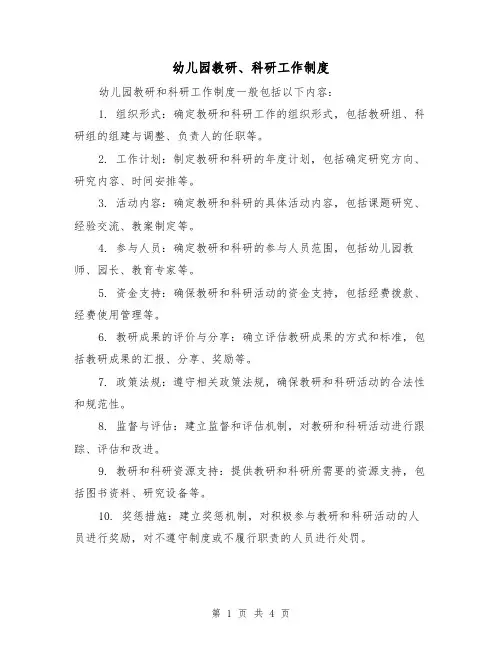 幼儿园教研、科研工作制度

幼儿园教研和科研工作制度一般包括以下内容：

1. 组织形式：确定教研和科研工作的组织形式，包括教研组、科研组的组建与调整、负责人的任职等。

2. 工作计划：制定教研和科研的年度计划，包括确定研究方向、研究内容、时间安排等。

3. 活动内容：确定教研和科研的具体活动内容，包括课题研究、经验交流、教案制定等。

4. 参与人员：确定教研和科研的参与人员范围，包括幼儿园教师、园长、教育专家等。

5. 资金支持：确保教研和科研活动的资金支持，包括经费拨款、经费使用管理等。

6. 教研成果的评价与分享：确立评估教研成果的方式和标准，包括教研成果的汇报、分享、奖励等。

7. 政策法规：遵守相关政策法规，确保教研和科研活动的合法性和规范性。

8. 监督与评估：建立监督和评估机制，对教研和科研活动进行跟踪、评估和改进。

9. 教研和科研资源支持：提供教研和科研所需要的资源支持，包括图书资料、研究设备等。

10. 奖惩措施：建立奖惩机制，对积极参与教研和科研活动的人员进行奖励，对不遵守制度或不履行职责的人员进行处罚。

第 1 页 共 4 页